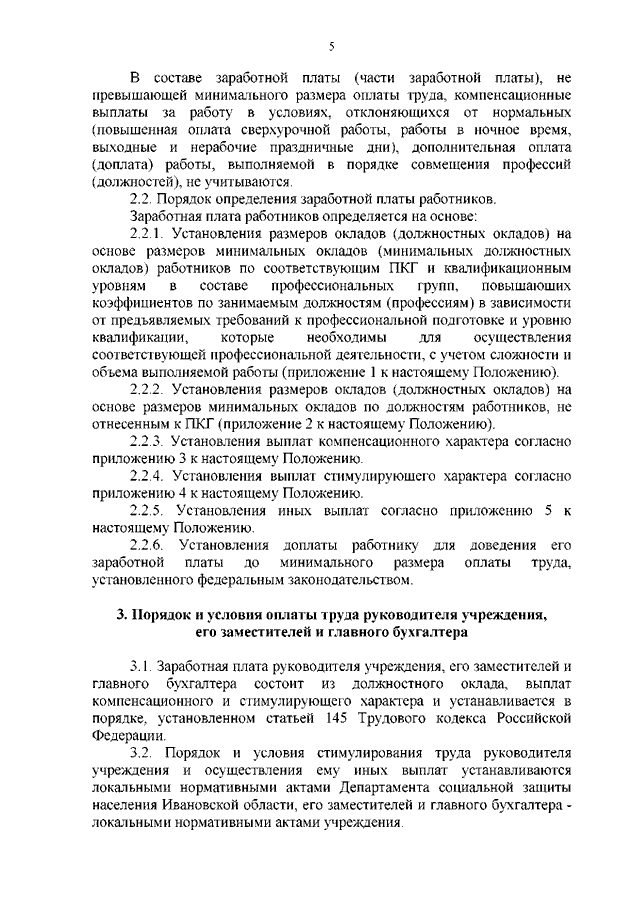 5

В составе заработной платы (части заработной платы), не превышающей минимального размера оплаты труда, компенсационные выплаты за работу в условиях, отклоняющихся от нормальных (повышенная оплата сверхурочной работы, работы в ночное время, выходные и нерабочие праздничные дни), дополнительная оплата (доплата) работы, выполняемой в порядке совмещения профессий (должностей), не учитываются.

2.2. Порядок определения заработной платы работников.

Заработная плата работников определяется на основе:

2.2.1. Установления размеров окладов (должностных окладов) на основе размеров минимальных окладов (минимальных должностных окладов) работников по соответствующим ПКГ и квалификационным уровням в составе профессиональных групп, повышающих коэффициентов по занимаемым должностям (профессиям) в зависимости от предъявляемых требований к профессиональной подготовке и уровню квалификации, которые необходимы для осуществления соответствующей профессиональной деятельности, с учетом сложности и объема выполняемой работы (приложение 1 к настоящему Положению).

2.2.2. Установления размеров окладов (должностных окладов) на основе размеров минимальных окладов по должностям работников, не отнесенным к ПКГ (приложение 2 к настоящему Положению).

2.2.3. Установления выплат компенсационного характера согласно приложению 3 к настоящему Положению.

2.2.4. Установления выплат стимулирующего характера согласно приложению 4 к настоящему Положению.

2.2.5. Установления иных выплат согласно приложению 5 к настоящему Положению.

2.2.6. Установления доплаты работнику для доведения его заработной платы до минимального размера оплаты труда, установленного федеральным законодательством.

3. Порядок и условия оплаты труда руководителя учреждения, его заместителей и главного бухгалтера

3.1. Заработная плата руководителя учреждения, его заместителей и главного бухгалтера состоит из должностного оклада, выплат компенсационного и стимулирующего характера и устанавливается в порядке, установленном статьей 145 Трудового кодекса Российской Федерации.

3.2. Порядок и условия стимулирования труда руководителя учреждения и осуществления ему иных выплат устанавливаются локальными нормативными актами Департамента социальной защиты населения Ивановской области, его заместителей и главного бухгалтера - локальными нормативными актами учреждения.